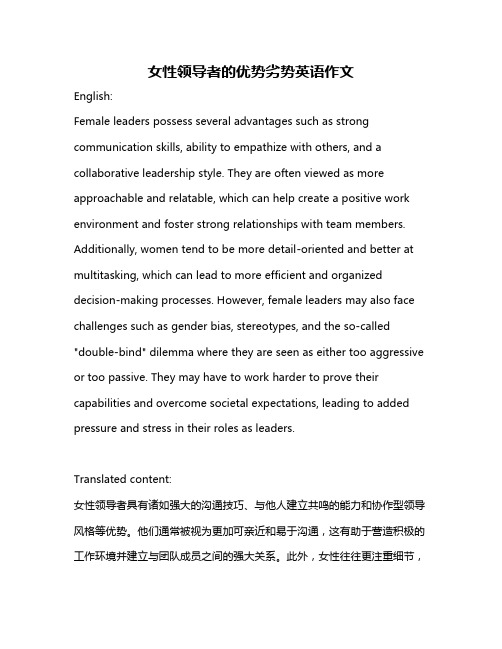 女性领导者的优势劣势英语作文

English:

Female leaders possess several advantages such as strong communication skills, ability to empathize with others, and a collaborative leadership style. They are often viewed as more approachable and relatable, which can help create a positive work environment and foster strong relationships with team members. Additionally, women tend to be more detail-oriented and better at multitasking, which can lead to more efficient and organized decision-making processes. However, female leaders may also face challenges such as gender bias, stereotypes, and the so-called "double-bind" dilemma where they are seen as either too aggressive or too passive. They may have to work harder to prove their capabilities and overcome societal expectations, leading to added pressure and stress in their roles as leaders.

Translated content:

女性领导者具有诸如强大的沟通技巧、与他人建立共鸣的能力和协作型领导风格等优势。他们通常被视为更加可亲近和易于沟通，这有助于营造积极的工作环境并建立与团队成员之间的强大关系。此外，女性往往更注重细节，